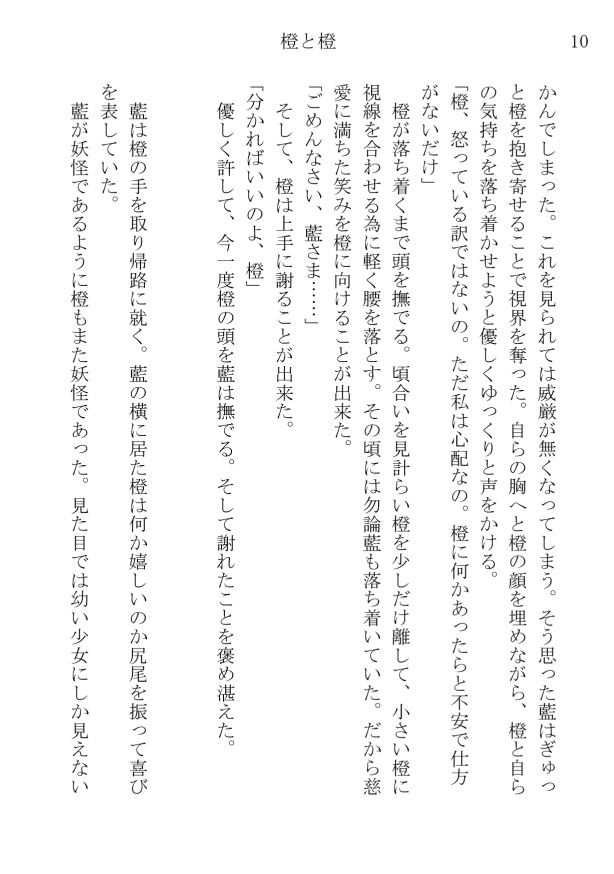 橙と橙　10

かんでしまった。これを見られては威厳が無くなってしまう。そう思った藍はぎゅっと橙を抱き寄せることで視界を奪った。自らの胸へと橙の顔を埋めながら、橙と自らの気持ちを落ち着かせようと優しくゆっくりと声をかける。

「橙、怒っている訳ではないの。ただ私は心配なの。橙に何かあったらと不安で仕方がないだけ」

橙が落ち着くまで頭を撫でる。頃合いを見計らい橙を少しだけ離して、小さい橙に視線を合わせる為に軽く腰を落とす。その頃には勿論藍も落ち着いていた。だから慈愛に満ちた笑みを橙に向けることが出来た。

「ごめんなさい、藍さま……」

そして、橙は上手に謝ることが出来た。

「分かればいいのよ、橙」

優しく許して、今一度橙の頭を藍は撫でる。そして謝れたことを褒め湛えた。

藍は橙の手を取り帰路に就く。藍の横に居た橙は何か嬉しいのか尻尾を振って喜びを表していた。

藍が妖怪であるように橙もまた妖怪であった。見た目では幼い少女にしか見えない